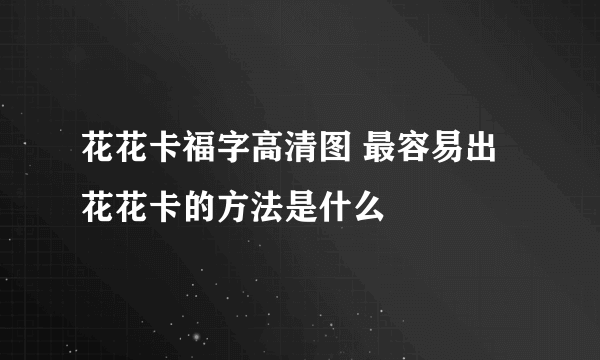 花花卡福字高清图 最容易出花花卡的方法是什么